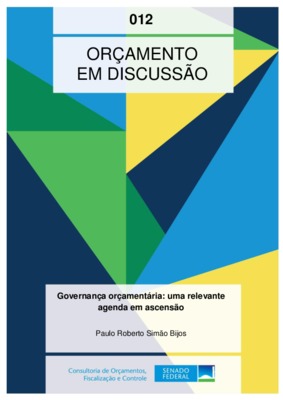 012

ORÇAMENTO
EM DISCUSSÃO

Governança orçamentária: uma relevante agenda em ascensão

Paulo Roberto Simão Bijos

Consultoria de Orçamentos, Fiscalização e Controle

SENADO FEDERAL